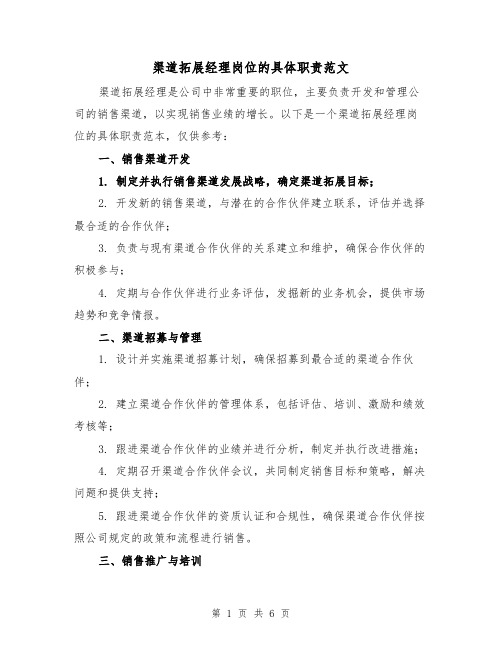 渠道拓展经理岗位的具体职责范文

渠道拓展经理是公司中非常重要的职位，主要负责开发和管理公司的销售渠道，以实现销售业绩的增长。以下是一个渠道拓展经理岗位的具体职责范本，仅供参考：

一、销售渠道开发

1. 制定并执行销售渠道发展战略，确定渠道拓展目标；

2. 开发新的销售渠道，与潜在的合作伙伴建立联系，评估并选择最合适的合作伙伴；

3. 负责与现有渠道合作伙伴的关系建立和维护，确保合作伙伴的积极参与；

4. 定期与合作伙伴进行业务评估，发掘新的业务机会，提供市场趋势和竞争情报。

二、渠道招募与管理

1. 设计并实施渠道招募计划，确保招募到最合适的渠道合作伙伴；

2. 建立渠道合作伙伴的管理体系，包括评估、培训、激励和绩效考核等；

3. 跟进渠道合作伙伴的业绩并进行分析，制定并执行改进措施；

4. 定期召开渠道合作伙伴会议，共同制定销售目标和策略，解决问题和提供支持；

5. 跟进渠道合作伙伴的资质认证和合规性，确保渠道合作伙伴按照公司规定的政策和流程进行销售。

三、销售推广与培训

第 1 页 共 6 页